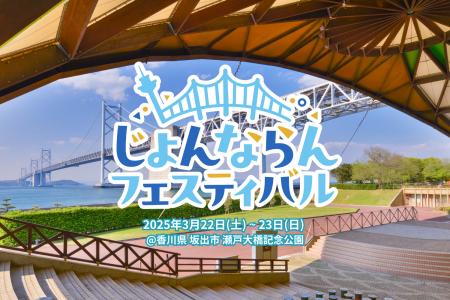 じょんならん
フェスティバル

2025年3月22日(土)~23日(日)
@香川県 坂出市 瀬戸大橋記念公園